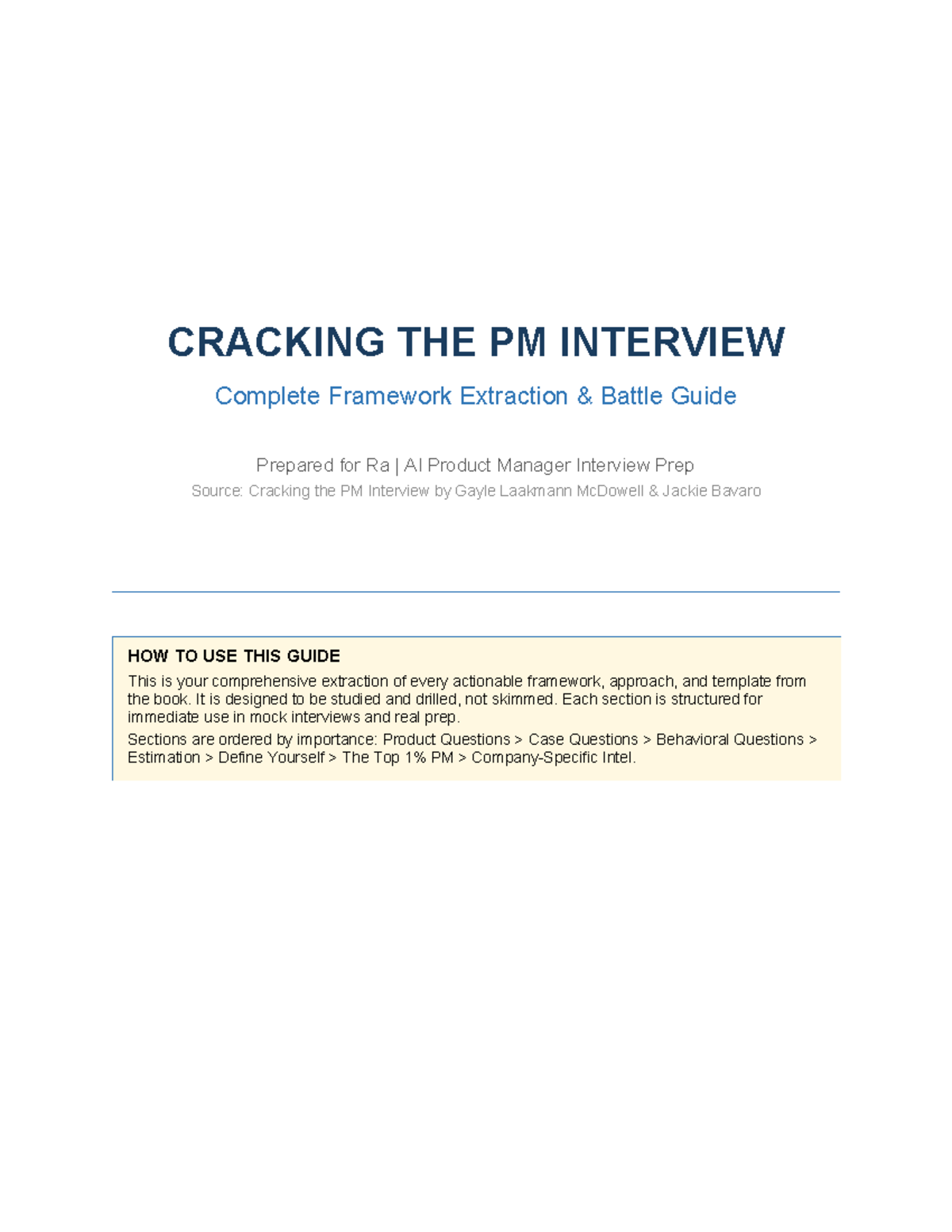 CRACKING THE PM INTERVIEW

Complete Framework Extraction & Battle Guide

Prepared for Ra | AI Product Manager Interview Prep

Source: Cracking the PM Interview by Gayle Laakmann McDowell & Jackie Bavaro

HOW TO USE THIS GUIDE

This is your comprehensive extraction of every actionable framework, approach, and template from the book. It is designed to be studied and drilled, not skimmed. Each section is structured for immediate use in mock interviews and real prep.

Sections are ordered by importance: Product Questions > Case Questions > Behavioral Questions > Estimation > Define Yourself > The Top 1% PM > Company-Specific Intel.